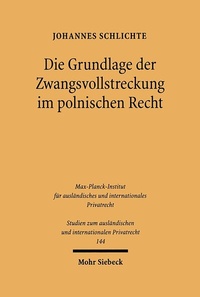 JOHANNES SCHLICHTE

Die Grundlage der Zwangsvollstreckung im polnischen Recht

Max-Planck-Institut für ausländisches und internationales Privatrecht

Studien zum ausländischen und internationalen Privatrecht 144

Mohr Siebeck